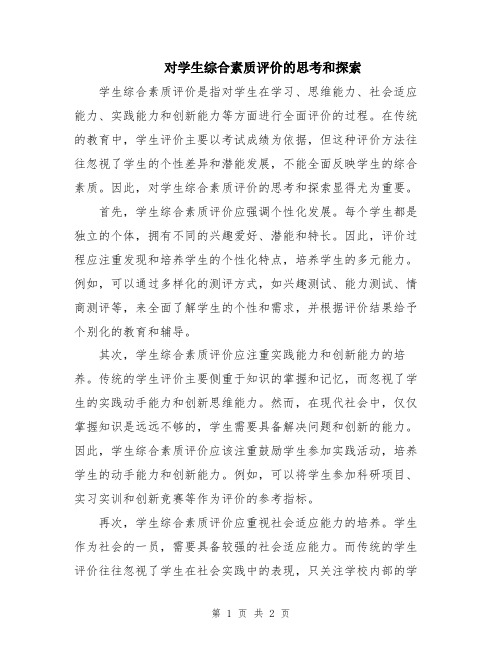 对学生综合素质评价的思考和探索

学生综合素质评价是指对学生在学习、思维能力、社会适应能力、实践能力和创新能力等方面进行全面评价的过程。在传统的教育中，学生评价主要以考试成绩为依据，但这种评价方法往往忽视了学生的个性差异和潜能发展，不能全面反映学生的综合素质。因此，对学生综合素质评价的思考和探索显得尤为重要。

首先，学生综合素质评价应强调个性化发展。每个学生都是独立的个体，拥有不同的兴趣爱好、潜能和特长。因此，评价过程应注重发现和培养学生的个性化特点，培养学生的多元能力。例如，可以通过多样化的测评方式，如兴趣测试、能力测试、情商测评等，来全面了解学生的个性和需求，并根据评价结果给予个别化的教育和辅导。

其次，学生综合素质评价应注重实践能力和创新能力的培养。传统的学生评价主要侧重于知识的掌握和记忆，而忽视了学生的实践动手能力和创新思维能力。然而，在现代社会中，仅仅掌握知识是远远不够的，学生需要具备解决问题和创新的能力。因此，学生综合素质评价应该注重鼓励学生参加实践活动，培养学生的动手能力和创新能力。例如，可以将学生参加科研项目、实习实训和创新竞赛等作为评价的参考指标。

再次，学生综合素质评价应重视社会适应能力的培养。学生作为社会的一员，需要具备较强的社会适应能力。而传统的学生评价往往忽视了学生在社会实践中的表现，只关注学校内部的学

第 1 页 共 2 页